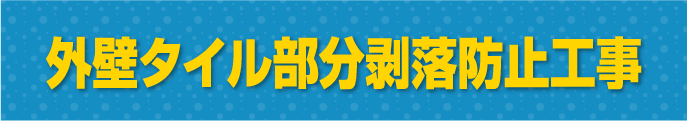 外壁タイル部分剥落防止工事